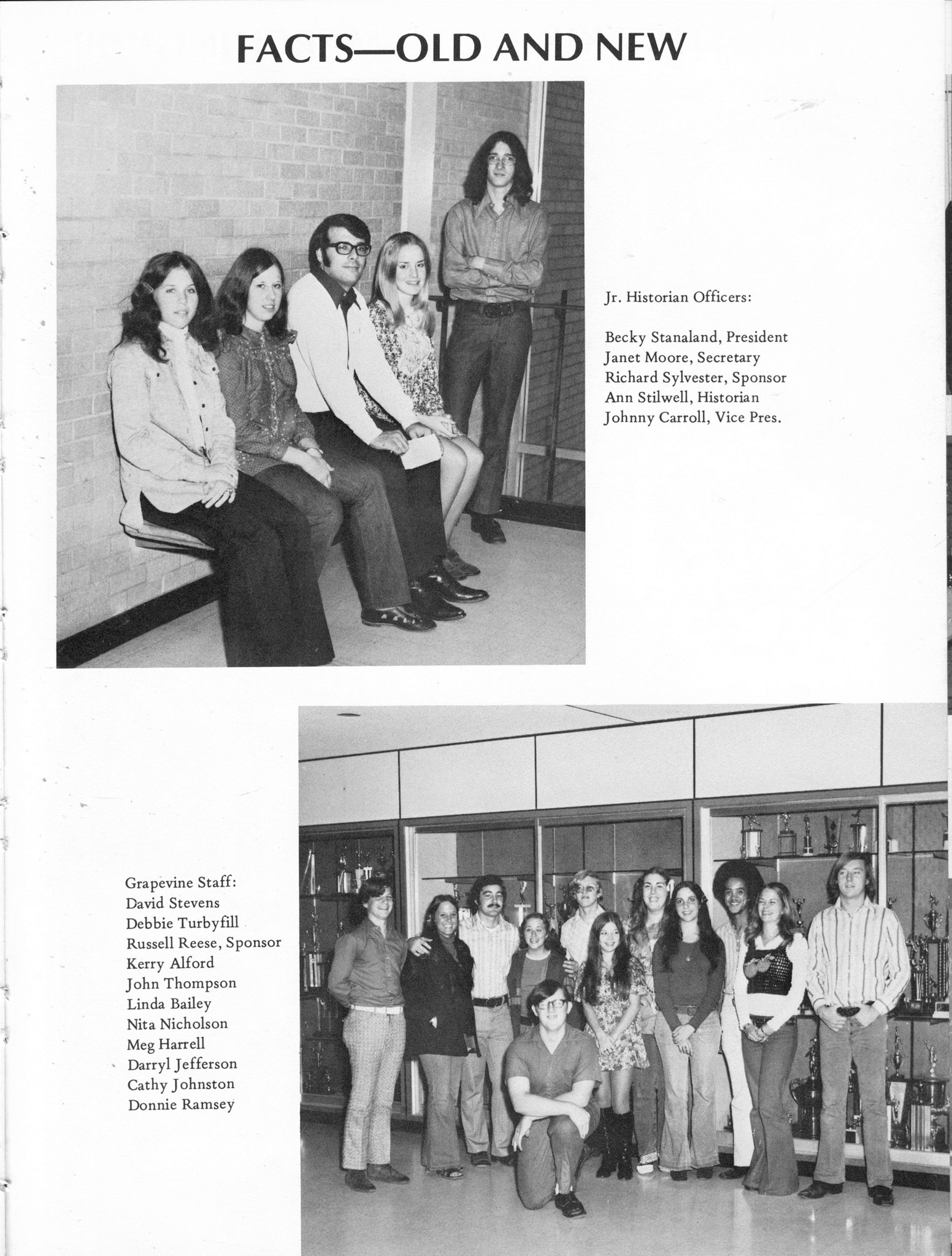 FACTS—OLD AND NEW

Jr. Historian Officers:

Becky Stanaland, President
Janet Moore, Secretary
Richard Sylvester, Sponsor
Ann Stilwell, Historian
Johnny Carroll, Vice Pres.

Grapevine Staff:
David Stevens
Debbie Turbyfill
Russell Reese, Sponsor
Kerry Alford
John Thompson
Linda Bailey
Nita Nicholson
Meg Harrell
Darryl Jefferson
Cathy Johnston
Donnie Ramsey